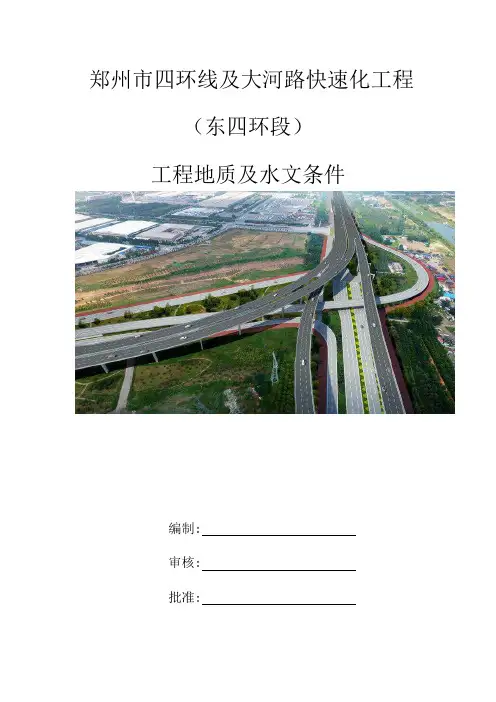 郑州市四环线及大河路快速化工程

（东四环段）

工程地质及水文条件

编制：

审核：

批准：